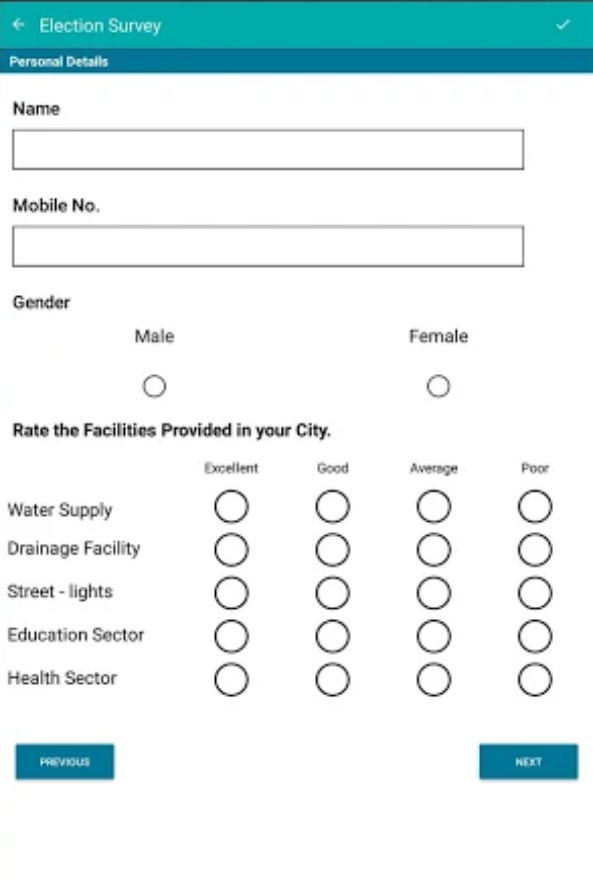 Election Survey

Personal Details

Name

Mobile No.

Gender

Male

Female

Rate the Facilities Provided in your City.

| | Excellent | Good | Average | Poor |
|---|---|---|---|---|
| Water Supply | | | | |
| Drainage Facility | | | | |
| Street - lights | | | | |
| Education Sector | | | | |
| Health Sector | | | | |

PREVIOUS

NEXT